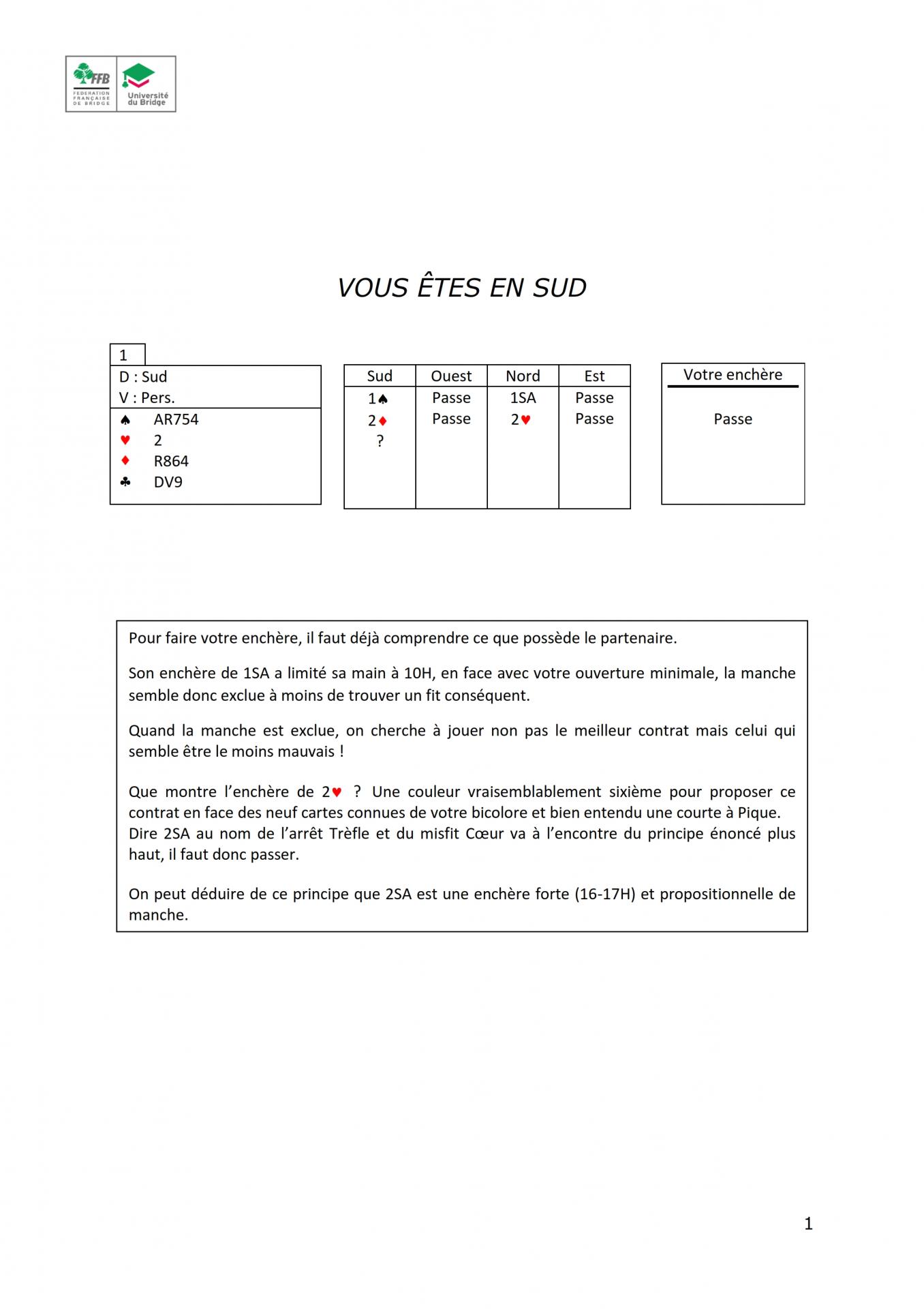 FFB FEDERATION FRANÇAISE DE BRIDGE
Université du Bridge

VOUS ÊTES EN SUD

1
D : Sud
V : Pers.
♠ AR754
♥ 2
♦ R864
♣ DV9

| Sud | Ouest | Nord | Est |
|---|---|---|---|
| 1♠ | Passe | 1SA | Passe |
| 2♦ | Passe | 2♥ | Passe |
| ? | | | |

Votre enchère

Passe

Pour faire votre enchère, il faut déjà comprendre ce que possède le partenaire.

Son enchère de 1SA a limité sa main à 10H, en face avec votre ouverture minimale, la manche semble donc exclue à moins de trouver un fit conséquent.

Quand la manche est exclue, on cherche à jouer non pas le meilleur contrat mais celui qui semble être le moins mauvais !

Que montre l'enchère de 2♥ ? Une couleur vraisemblablement sixième pour proposer ce contrat en face des neuf cartes connues de votre bicolore et bien entendu une courte à Pique.
Dire 2SA au nom de l'arrêt Trèfle et du misfit Cœur va à l'encontre du principe énoncé plus haut, il faut donc passer.

On peut déduire de ce principe que 2SA est une enchère forte (16-17H) et propositionnelle de manche.

1